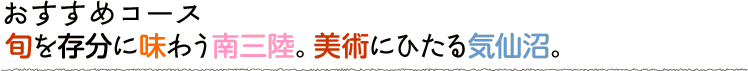 おすすめコース
旬を存分に味わう南三陸。美術にひたる気仙沼。